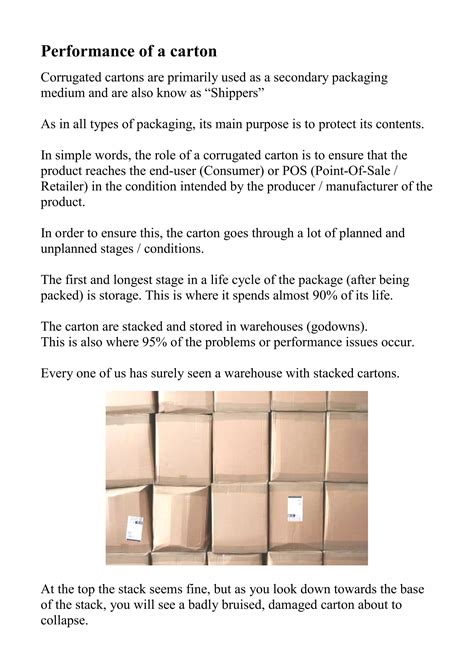 Performance of a carton

Corrugated cartons are primarily used as a secondary packaging medium and are also know as “Shippers”

As in all types of packaging, its main purpose is to protect its contents.

In simple words, the role of a corrugated carton is to ensure that the product reaches the end-user (Consumer) or POS (Point-Of-Sale / Retailer) in the condition intended by the producer / manufacturer of the product.

In order to ensure this, the carton goes through a lot of planned and unplanned stages / conditions.

The first and longest stage in a life cycle of the package (after being packed) is storage. This is where it spends almost 90% of its life.

The carton are stacked and stored in warehouses (godowns).
This is also where 95% of the problems or performance issues occur.

Every one of us has surely seen a warehouse with stacked cartons.

At the top the stack seems fine, but as you look down towards the base of the stack, you will see a badly bruised, damaged carton about to collapse.